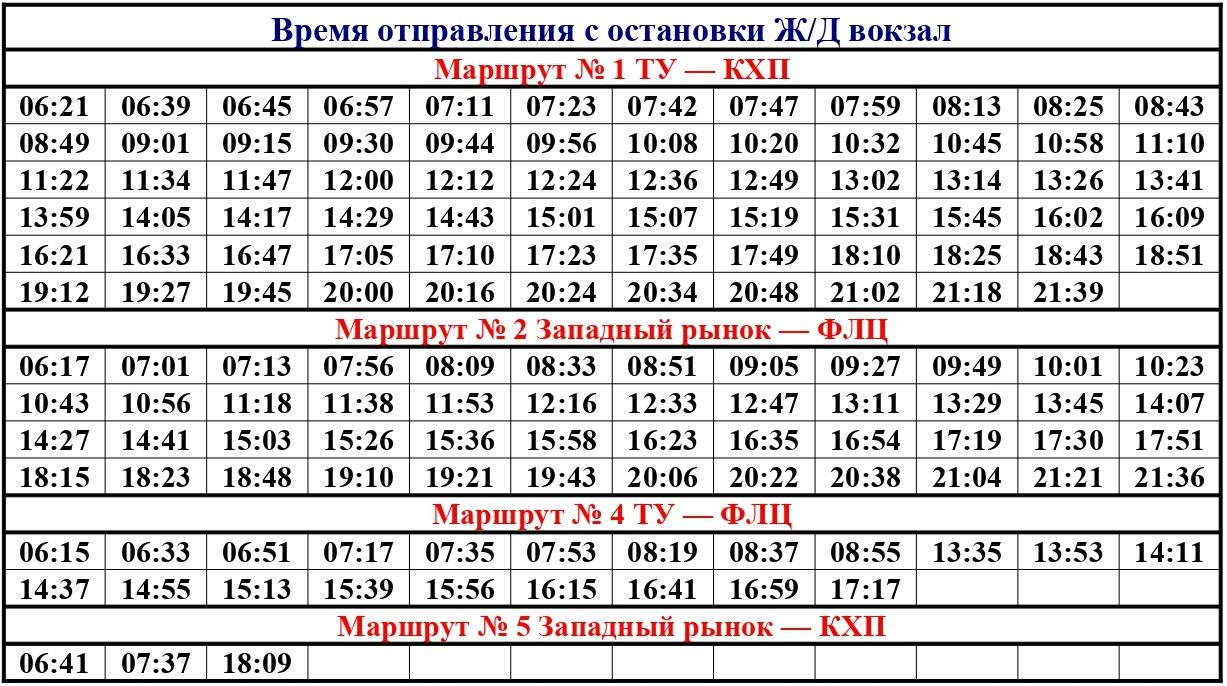 | Время отправления с остановки Ж/Д вокзал |  |  |  |  |  |  |  |  |  |  |  |
|---|---|---|---|---|---|---|---|---|---|---|---|
| Маршрут № 1 ТУ — КХП |  |  |  |  |  |  |  |  |  |  |  |
| 06:21 | 06:39 | 06:45 | 06:57 | 07:11 | 07:23 | 07:42 | 07:47 | 07:59 | 08:13 | 08:25 | 08:43 |
| 08:49 | 09:01 | 09:15 | 09:30 | 09:44 | 09:56 | 10:08 | 10:20 | 10:32 | 10:45 | 10:58 | 11:10 |
| 11:22 | 11:34 | 11:47 | 12:00 | 12:12 | 12:24 | 12:36 | 12:49 | 13:02 | 13:14 | 13:26 | 13:41 |
| 13:59 | 14:05 | 14:17 | 14:29 | 14:43 | 15:01 | 15:07 | 15:19 | 15:31 | 15:45 | 16:02 | 16:09 |
| 16:21 | 16:33 | 16:47 | 17:05 | 17:10 | 17:23 | 17:35 | 17:49 | 18:10 | 18:25 | 18:43 | 18:51 |
| 19:12 | 19:27 | 19:45 | 20:00 | 20:16 | 20:24 | 20:34 | 20:48 | 21:02 | 21:18 | 21:39 |  |
| Маршрут № 2 Западный рынок — ФЛЦ |  |  |  |  |  |  |  |  |  |  |  |
| 06:17 | 07:01 | 07:13 | 07:56 | 08:09 | 08:33 | 08:51 | 09:05 | 09:27 | 09:49 | 10:01 | 10:23 |
| 10:43 | 10:56 | 11:18 | 11:38 | 11:53 | 12:16 | 12:33 | 12:47 | 13:11 | 13:29 | 13:45 | 14:07 |
| 14:27 | 14:41 | 15:03 | 15:26 | 15:36 | 15:58 | 16:23 | 16:35 | 16:54 | 17:19 | 17:30 | 17:51 |
| 18:15 | 18:23 | 18:48 | 19:10 | 19:21 | 19:43 | 20:06 | 20:22 | 20:38 | 21:04 | 21:21 | 21:36 |
| Маршрут № 4 ТУ — ФЛЦ |  |  |  |  |  |  |  |  |  |  |  |
| 06:15 | 06:33 | 06:51 | 07:17 | 07:35 | 07:53 | 08:19 | 08:37 | 08:55 | 13:35 | 13:53 | 14:11 |
| 14:37 | 14:55 | 15:13 | 15:39 | 15:56 | 16:15 | 16:41 | 16:59 | 17:17 |  |  |  |
| Маршрут № 5 Западный рынок — КХП |  |  |  |  |  |  |  |  |  |  |  |
| 06:41 | 07:37 | 18:09 |  |  |  |  |  |  |  |  |  |